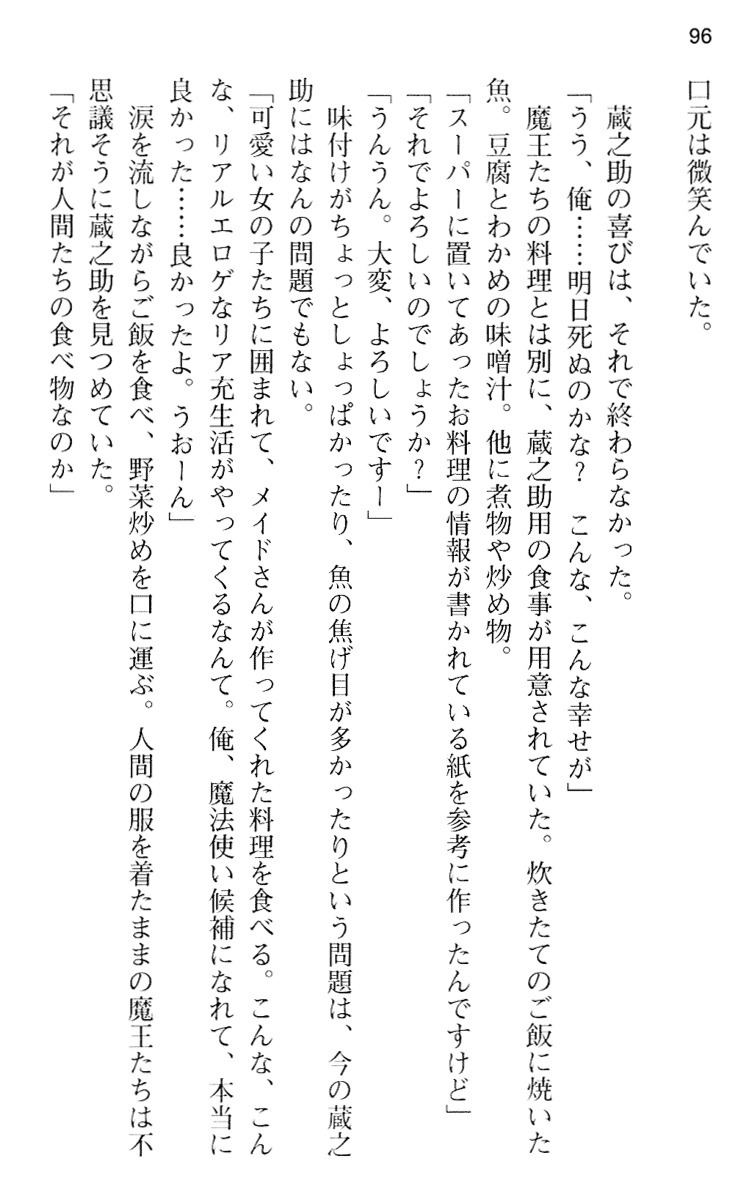 96

口元は微笑んでいた。

蔵之助の喜びは、それで終わらなかった。

「うう、俺……明日死ぬのかな？　こんな、こんな幸せが」

魔王たちの料理とは別に、蔵之助用の食事が用意されていた。炊きたてのご飯に焼いた魚。豆腐とわかめの味噌汁。他に煮物や炒め物。

「スーパーに置いてあったお料理の情報が書かれている紙を参考に作ったんですけど」

「それでよろしいのでしょうか？」

「うんうん。大変、よろしいですー」

味付けがちょっとしょっぱかったり、魚の焦げ目が多かったりという問題は、今の蔵之助にはなんの問題でもない。

「可愛い女の子たちに囲まれて、メイドさんが作ってくれた料理を食べる。こんな、こんな、リアルエロゲなリア充生活がやってくるなんて。俺、魔法使い候補になれて、本当に良かった……良かったよ。うおーん」

涙を流しながらご飯を食べ、野菜炒めを口に運ぶ。人間の服を着たままの魔王たちは不思議そうに蔵之助を見つめていた。

「それが人間たちの食べ物なのか」